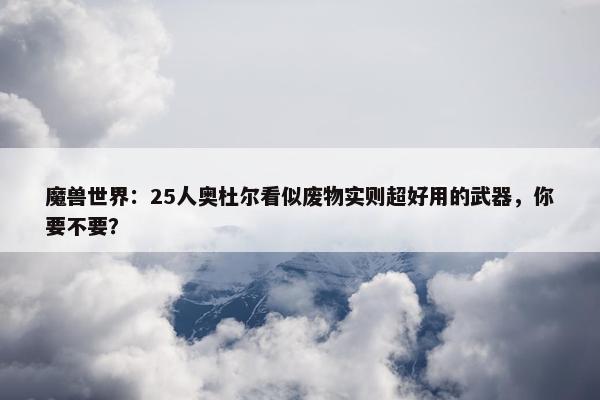 魔兽世界：25人奥杜尔看似废物实则超好用的武器，你要不要?